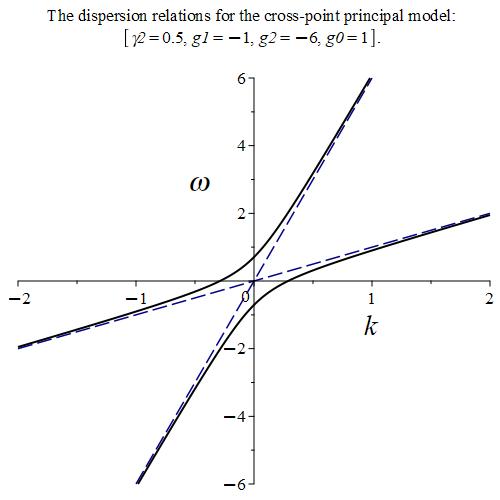 The dispersion relations for the cross-point principal model:
$[\gamma 2 = 0.5, g1 = -1, g2 = -6, g0 = 1]$.

6
4
$\omega$
2
−2
−1
0
1
2
$k$
−2
−4
−6